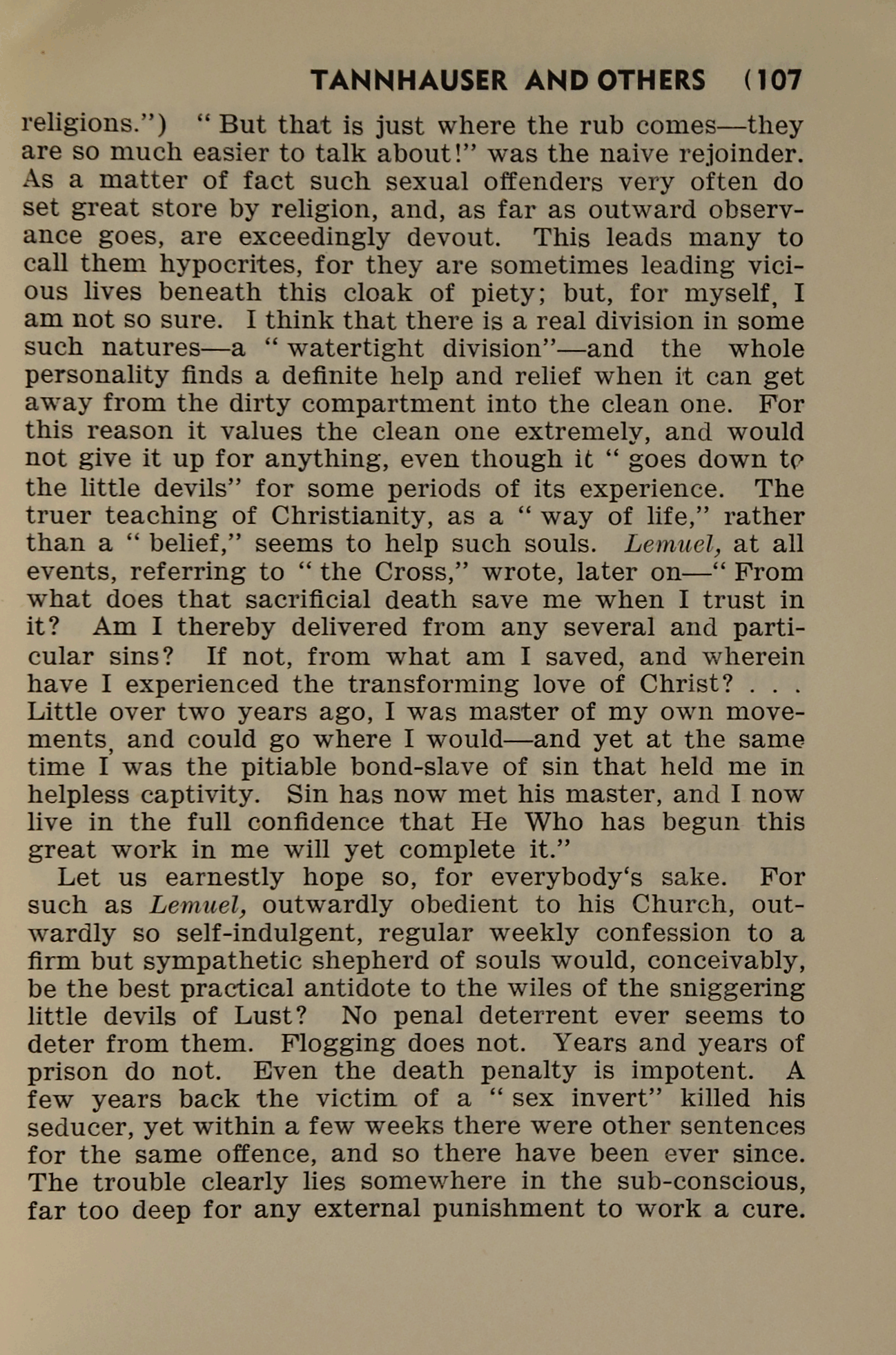 TANNHAUSER AND OTHERS (107

religions.") "But that is just where the rub comes—they are so much easier to talk about!" was the naive rejoinder. As a matter of fact such sexual offenders very often do set great store by religion, and, as far as outward observance goes, are exceedingly devout. This leads many to call them hypocrites, for they are sometimes leading vicious lives beneath this cloak of piety; but, for myself, I am not so sure. I think that there is a real division in some such natures—a "watertight division"—and the whole personality finds a definite help and relief when it can get away from the dirty compartment into the clean one. For this reason it values the clean one extremely, and would not give it up for anything, even though it "goes down to the little devils" for some periods of its experience. The truer teaching of Christianity, as a "way of life," rather than a "belief," seems to help such souls. Lemuel, at all events, referring to "the Cross," wrote, later on—"From what does that sacrificial death save me when I trust in it? Am I thereby delivered from any several and particular sins? If not, from what am I saved, and wherein have I experienced the transforming love of Christ? . . . Little over two years ago, I was master of my own movements, and could go where I would—and yet at the same time I was the pitiable bond-slave of sin that held me in helpless captivity. Sin has now met his master, and I now live in the full confidence that He Who has begun this great work in me will yet complete it."

Let us earnestly hope so, for everybody's sake. For such as Lemuel, outwardly obedient to his Church, outwardly so self-indulgent, regular weekly confession to a firm but sympathetic shepherd of souls would, conceivably, be the best practical antidote to the wiles of the sniggering little devils of Lust? No penal deterrent ever seems to deter from them. Flogging does not. Years and years of prison do not. Even the death penalty is impotent. A few years back the victim of a "sex invert" killed his seducer, yet within a few weeks there were other sentences for the same offence, and so there have been ever since. The trouble clearly lies somewhere in the sub-conscious, far too deep for any external punishment to work a cure.